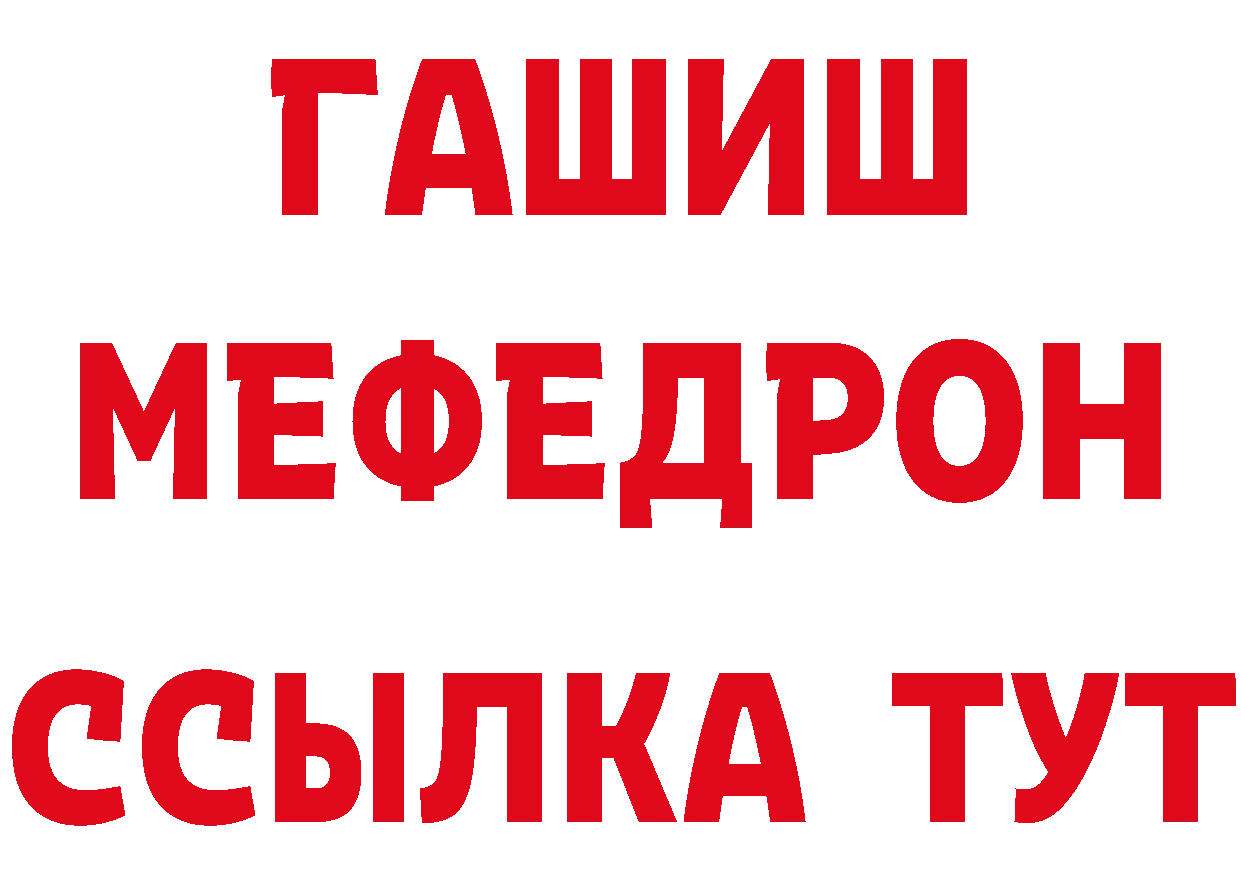 ГАШИШ
МЕФЕДРОН
ССЫЛКА ТУТ